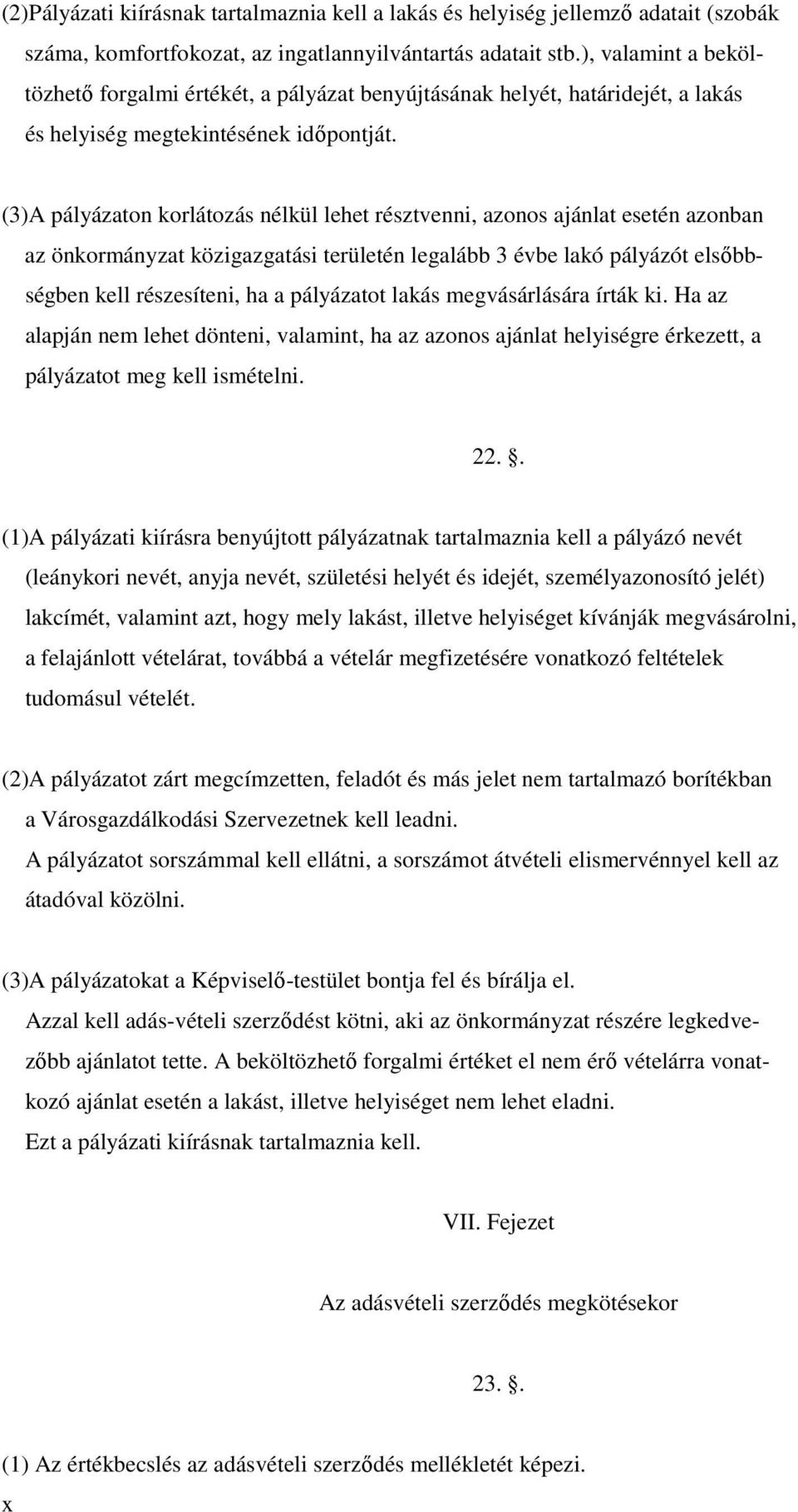 (2)Pályázati kiírásnak tartalmaznia kell a lakás és helyiség jellemző adatait (szobák száma, komfortfokozat, az ingatlannyilvántartás adatait stb.), valamint a beköltözhető forgalmi értékét, a pályázat benyújtásának helyét, határidejét, a lakás és helyiség megtekintésének időpontját.

(3)A pályázaton korlátozás nélkül lehet résztvenni, azonos ajánlat esetén azonban az önkormányzat közigazgatási területén legalább 3 évbe lakó pályázót elsőbbségben kell részesíteni, ha a pályázatot lakás megvásárlására írták ki. Ha az alapján nem lehet dönteni, valamint, ha az azonos ajánlat helyiségre érkezett, a pályázatot meg kell ismételni.

22. .

(1)A pályázati kiírásra benyújtott pályázatnak tartalmaznia kell a pályázó nevét (leánykori nevét, anyja nevét, születési helyét és idejét, személyazonosító jelét) lakcímét, valamint azt, hogy mely lakást, illetve helyiséget kívánják megvásárolni, a felajánlott vételárat, továbbá a vételár megfizetésére vonatkozó feltételek tudomásul vételét.

(2)A pályázatot zárt megcímzetten, feladót és más jelet nem tartalmazó borítékban a Városgazdálkodási Szervezetnek kell leadni.
A pályázatot sorszámmal kell ellátni, a sorszámot átvételi elismervénnyel kell az átadóval közölni.

(3)A pályázatokat a Képviselő-testület bontja fel és bírálja el.
Azzal kell adás-vételi szerződést kötni, aki az önkormányzat részére legkedvezőbb ajánlatot tette. A beköltözhető forgalmi értéket el nem érő vételárra vonatkozó ajánlat esetén a lakást, illetve helyiséget nem lehet eladni.
Ezt a pályázati kiírásnak tartalmaznia kell.

VII. Fejezet

Az adásvételi szerződés megkötésekor

23. .

(1) Az értékbecslés az adásvételi szerződés mellékletét képezi.
x